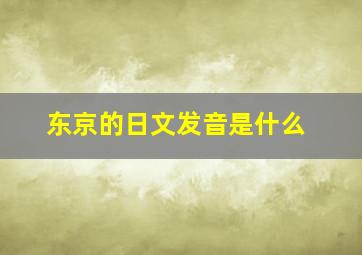 东京的日文发音是什么